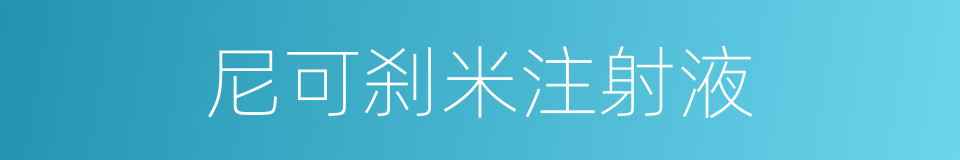 尼可刹米注射液